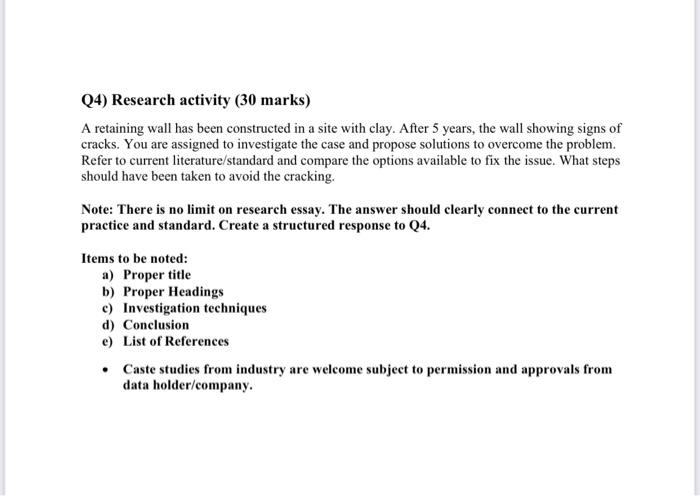 Q4) Research activity (30 marks)

A retaining wall has been constructed in a site with clay. After 5 years, the wall showing signs of cracks. You are assigned to investigate the case and propose solutions to overcome the problem. Refer to current literature/standard and compare the options available to fix the issue. What steps should have been taken to avoid the cracking.

Note: There is no limit on research essay. The answer should clearly connect to the current practice and standard. Create a structured response to Q4.

Items to be noted:
a) Proper title
b) Proper Headings
c) Investigation techniques
d) Conclusion
e) List of References

• Caste studies from industry are welcome subject to permission and approvals from data holder/company.